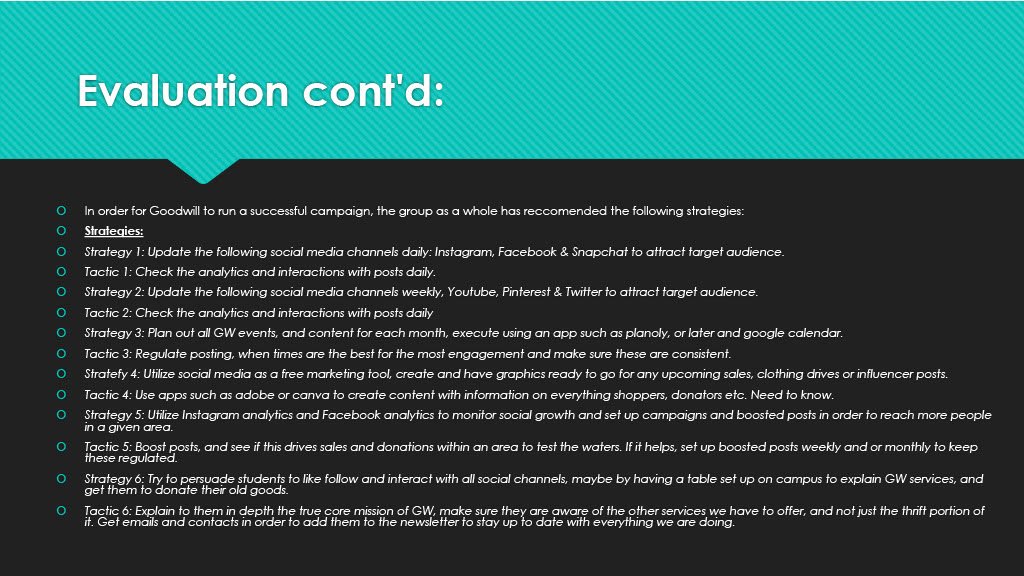 Evaluation cont'd:

In order for Goodwill to run a successful campaign, the group as a whole has reccomended the following strategies:

Strategies:

Strategy 1: Update the following social media channels daily: Instagram, Facebook & Snapchat to attract target audience.

Tactic 1: Check the analytics and interactions with posts daily.

Strategy 2: Update the following social media channels weekly, Youtube, Pinterest & Twitter to attract target audience.

Tactic 2: Check the analytics and interactions with posts daily

Strategy 3: Plan out all GW events, and content for each month, execute using an app such as planoly, or later and google calendar.

Tactic 3: Regulate posting, when times are the best for the most engagement and make sure these are consistent.

Stratefy 4: Utilize social media as a free marketing tool, create and have graphics ready to go for any upcoming sales, clothing drives or influencer posts.

Tactic 4: Use apps such as adobe or canva to create content with information on everything shoppers, donators etc. Need to know.

Strategy 5: Utilize Instagram analytics and Facebook analytics to monitor social growth and set up campaigns and boosted posts in order to reach more people in a given area.

Tactic 5: Boost posts, and see if this drives sales and donations within an area to test the waters. If it helps, set up boosted posts weekly and or monthly to keep these regulated.

Strategy 6: Try to persuade students to like follow and interact with all social channels, maybe by having a table set up on campus to explain GW services, and get them to donate their old goods.

Tactic 6: Explain to them in depth the true core mission of GW, make sure they are aware of the other services we have to offer, and not just the thrift portion of it. Get emails and contacts in order to add them to the newsletter to stay up to date with everything we are doing.